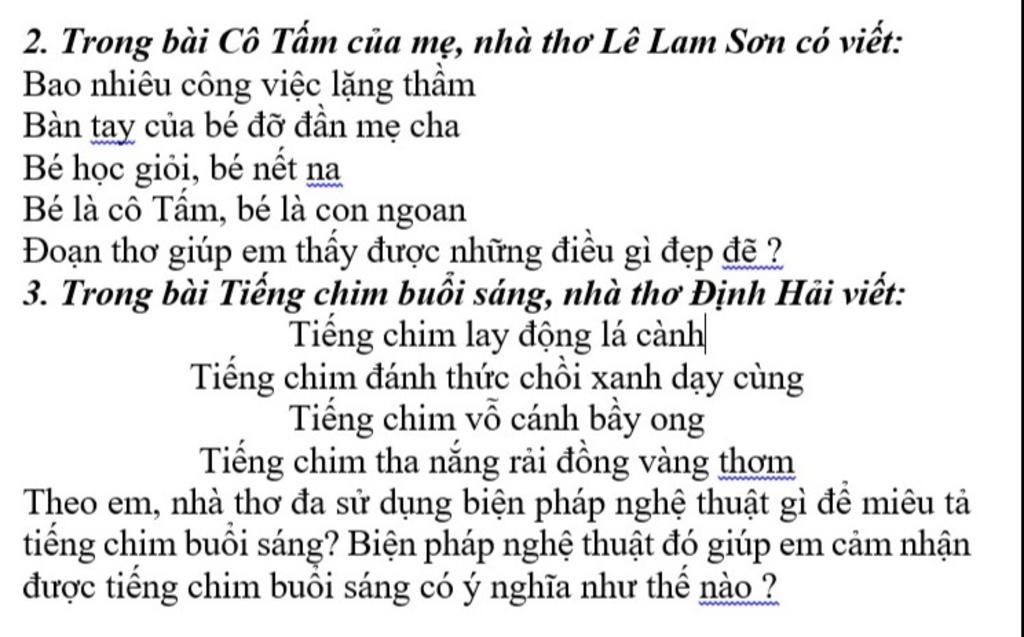 2. Trong bài Cô Tấm của mẹ, nhà thơ Lê Lam Sơn có viết:
Bao nhiêu công việc lặng thầm
Bàn tay của bé đỡ đần mẹ cha
Bé học giỏi, bé nết na
Bé là cô Tấm, bé là con ngoan
Đoạn thơ giúp em thấy được những điều gì đẹp đẽ ?
3. Trong bài Tiếng chim buổi sáng, nhà thơ Định Hải viết:
Tiếng chim lay động lá cành
Tiếng chim đánh thức chồi xanh dạy cùng
Tiếng chim vỗ cánh bầy ong
Tiếng chim tha nắng rải đồng vàng thơm
Theo em, nhà thơ đa sử dụng biện pháp nghệ thuật gì để miêu tả tiếng chim buổi sáng? Biện pháp nghệ thuật đó giúp em cảm nhận được tiếng chim buổi sáng có ý nghĩa như thế nào ?